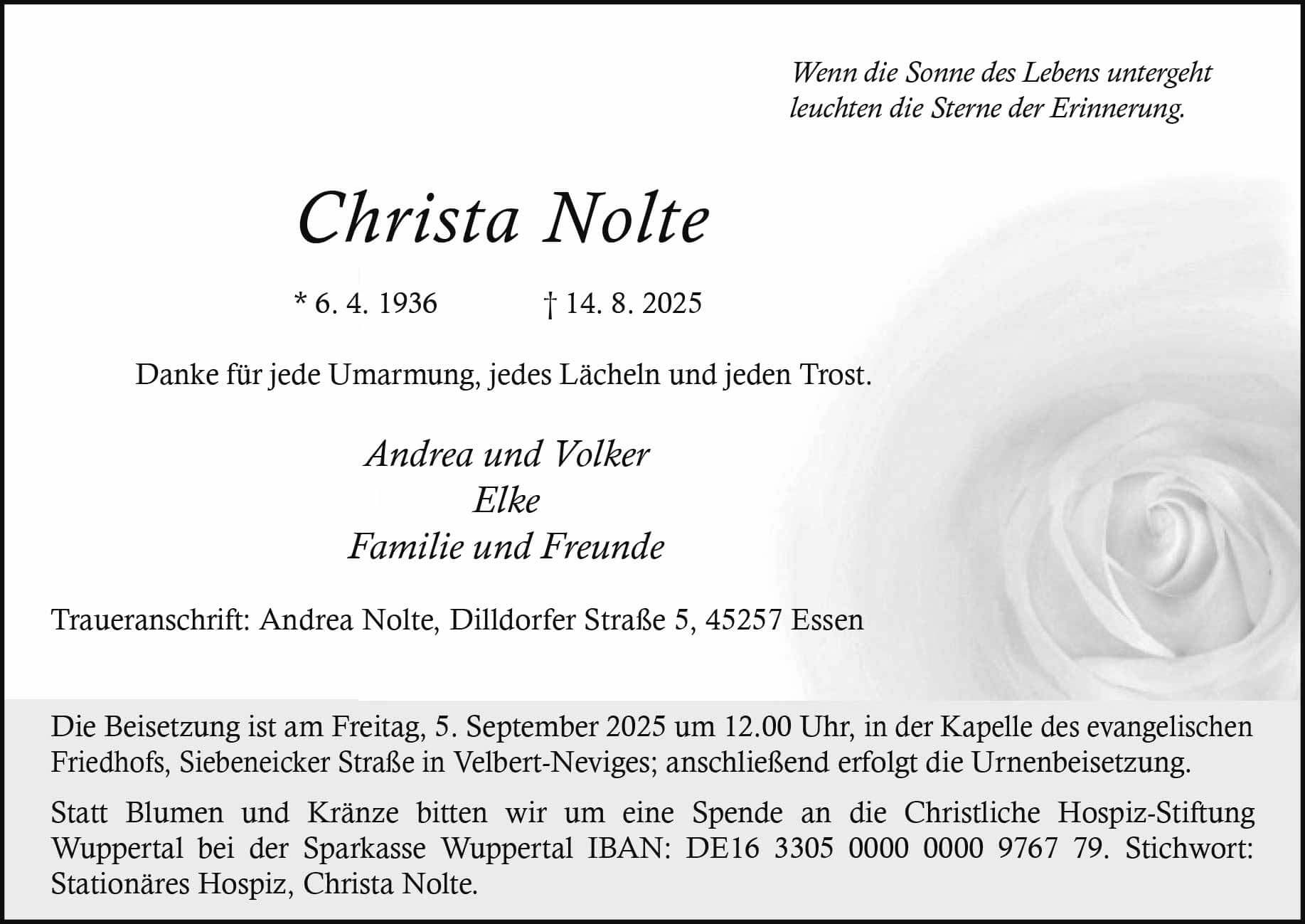 Wenn die Sonne des Lebens untergeht
leuchten die Sterne der Erinnerung.

Christa Nolte

* 6. 4. 1936 † 14. 8. 2025

Danke für jede Umarmung, jedes Lächeln und jeden Trost.

Andrea und Volker
Elke
Familie und Freunde

Traueranschrift: Andrea Nolte, Dilldorfer Straße 5, 45257 Essen

Die Beisetzung ist am Freitag, 5. September 2025 um 12.00 Uhr, in der Kapelle des evangelischen Friedhofs, Siebeneicker Straße in Velbert-Neviges; anschließend erfolgt die Urnenbeisetzung.

Statt Blumen und Kränze bitten wir um eine Spende an die Christliche Hospiz-Stiftung Wuppertal bei der Sparkasse Wuppertal IBAN: DE16 3305 0000 0000 9767 79. Stichwort: Stationäres Hospiz, Christa Nolte.